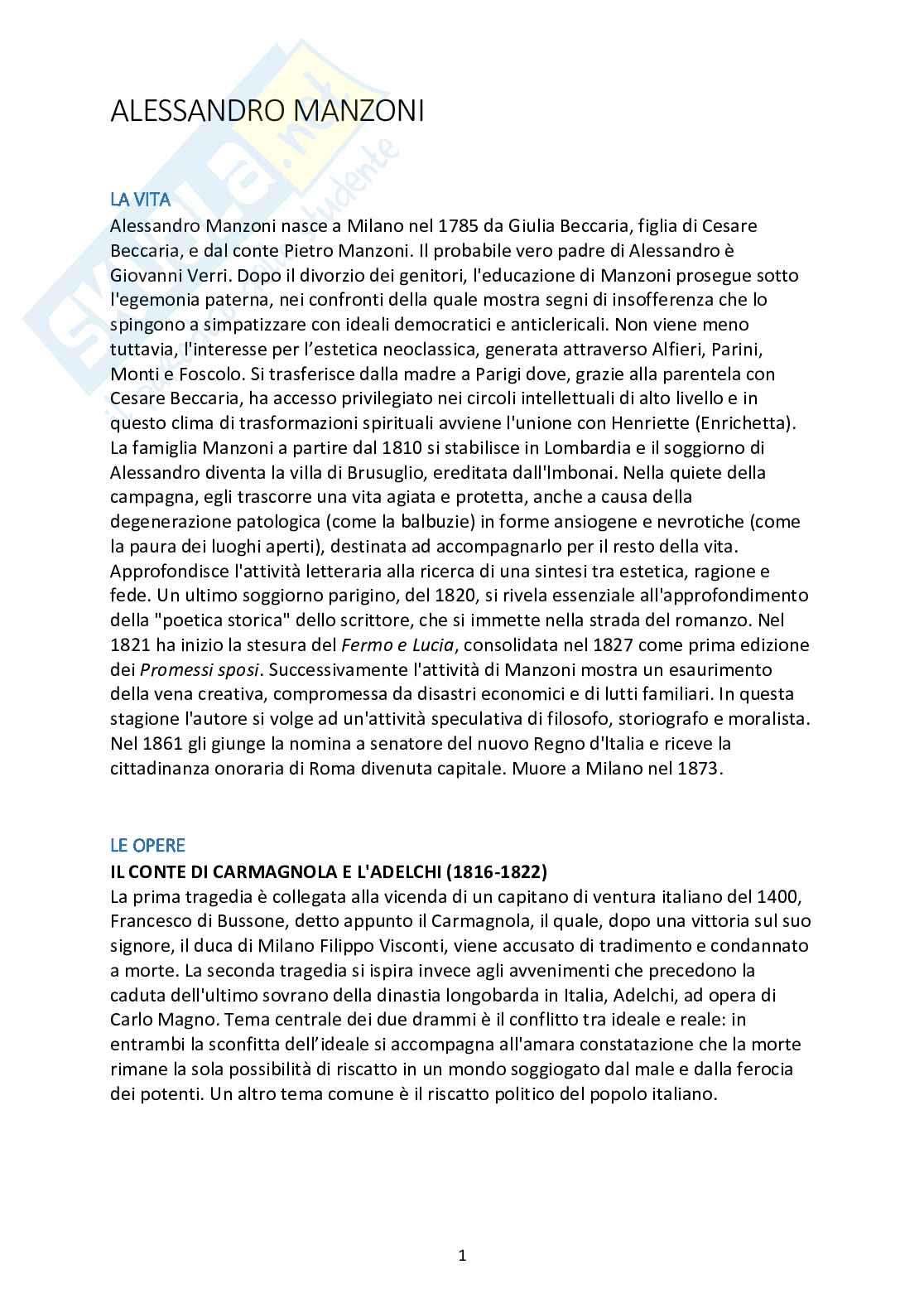 ALESSANDRO MANZONI

Skuola.net
il portale dello studente

LA VITA
Alessandro Manzoni nasce a Milano nel 1785 da Giulia Beccaria, figlia di Cesare Beccaria, e dal conte Pietro Manzoni. Il probabile vero padre di Alessandro è Giovanni Verri. Dopo il divorzio dei genitori, l'educazione di Manzoni prosegue sotto l'egemonia paterna, nei confronti della quale mostra segni di insofferenza che lo spingono a simpatizzare con ideali democratici e anticlericali. Non viene meno tuttavia, l'interesse per l'estetica neoclassica, generata attraverso Alfieri, Parini, Monti e Foscolo. Si trasferisce dalla madre a Parigi dove, grazie alla parentela con Cesare Beccaria, ha accesso privilegiato nei circoli intellettuali di alto livello e in questo clima di trasformazioni spirituali avviene l'unione con Henriette (Enrichetta). La famiglia Manzoni a partire dal 1810 si stabilisce in Lombardia e il soggiorno di Alessandro diventa la villa di Brusuglio, ereditata dall'Imbonai. Nella quiete della campagna, egli trascorre una vita agiata e protetta, anche a causa della degenerazione patologica (come la balbuzie) in forme ansiogene e nevrotiche (come la paura dei luoghi aperti), destinata ad accompagnarlo per il resto della vita. Approfondisce l'attività letteraria alla ricerca di una sintesi tra estetica, ragione e fede. Un ultimo soggiorno parigino, del 1820, si rivela essenziale all'approfondimento della "poetica storica" dello scrittore, che si immette nella strada del romanzo. Nel 1821 ha inizio la stesura del Fermo e Lucia, consolidata nel 1827 come prima edizione dei Promessi sposi. Successivamente l'attività di Manzoni mostra un esaurimento della vena creativa, compromessa da disastri economici e di lutti familiari. In questa stagione l'autore si volge ad un'attività speculativa di filosofo, storiografo e moralista. Nel 1861 gli giunge la nomina a senatore del nuovo Regno d'Italia e riceve la cittadinanza onoraria di Roma divenuta capitale. Muore a Milano nel 1873.

LE OPERE
IL CONTE DI CARMAGNOLA E L'ADELCHI (1816-1822)
La prima tragedia è collegata alla vicenda di un capitano di ventura italiano del 1400, Francesco di Bussone, detto appunto il Carmagnola, il quale, dopo una vittoria sul suo signore, il duca di Milano Filippo Visconti, viene accusato di tradimento e condannato a morte. La seconda tragedia si ispira invece agli avvenimenti che precedono la caduta dell'ultimo sovrano della dinastia longobarda in Italia, Adelchi, ad opera di Carlo Magno. Tema centrale dei due drammi è il conflitto tra ideale e reale: in entrambi la sconfitta dell'ideale si accompagna all'amara constatazione che la morte rimane la sola possibilità di riscatto in un mondo soggiogato dal male e dalla ferocia dei potenti. Un altro tema comune è il riscatto politico del popolo italiano.

1